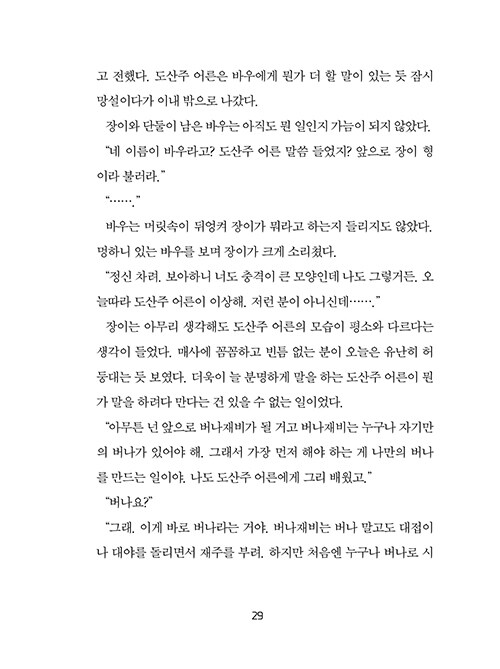 고 전했다. 도산주 어른은 바우에게 뭔가 더 할 말이 있는 듯 잠시 망설이다가 이내 밖으로 나갔다.

장이와 단둘이 남은 바우는 아직도 뭔 일인지 가늠이 되지 않았다.

"네 이름이 바우라고? 도산주 어른 말씀 들었지? 앞으로 장이 형이라 불러라."

"……."

바우는 머릿속이 뒤엉켜 장이가 뭐라고 하는지 들리지도 않았다. 멍하니 있는 바우를 보며 장이가 크게 소리쳤다.

"정신 차려. 보아하니 너도 충격이 큰 모양인데 나도 그렇거든. 오늘따라 도산주 어른이 이상해. 저런 분이 아니신데……."

장이는 아무리 생각해도 도산주 어른의 모습이 평소와 다르다는 생각이 들었다. 매사에 꼼꼼하고 빈틈 없는 분이 오늘은 유난히 허둥대는 듯 보였다. 더욱이 늘 분명하게 말을 하는 도산주 어른이 뭔가 말을 하려다 만다는 건 있을 수 없는 일이었다.

"아무튼 넌 앞으로 버나재비가 될 거고 버나재비는 누구나 자기만의 버나가 있어야 해. 그래서 가장 먼저 해야 하는 게 나만의 버나를 만드는 일이야. 나도 도산주 어른에게 그리 배웠고."

"버나요?"

"그래. 이게 바로 버나라는 거야. 버나재비는 버나 말고도 대접이나 대야를 돌리면서 재주를 부려. 하지만 처음엔 누구나 버나로 시

29